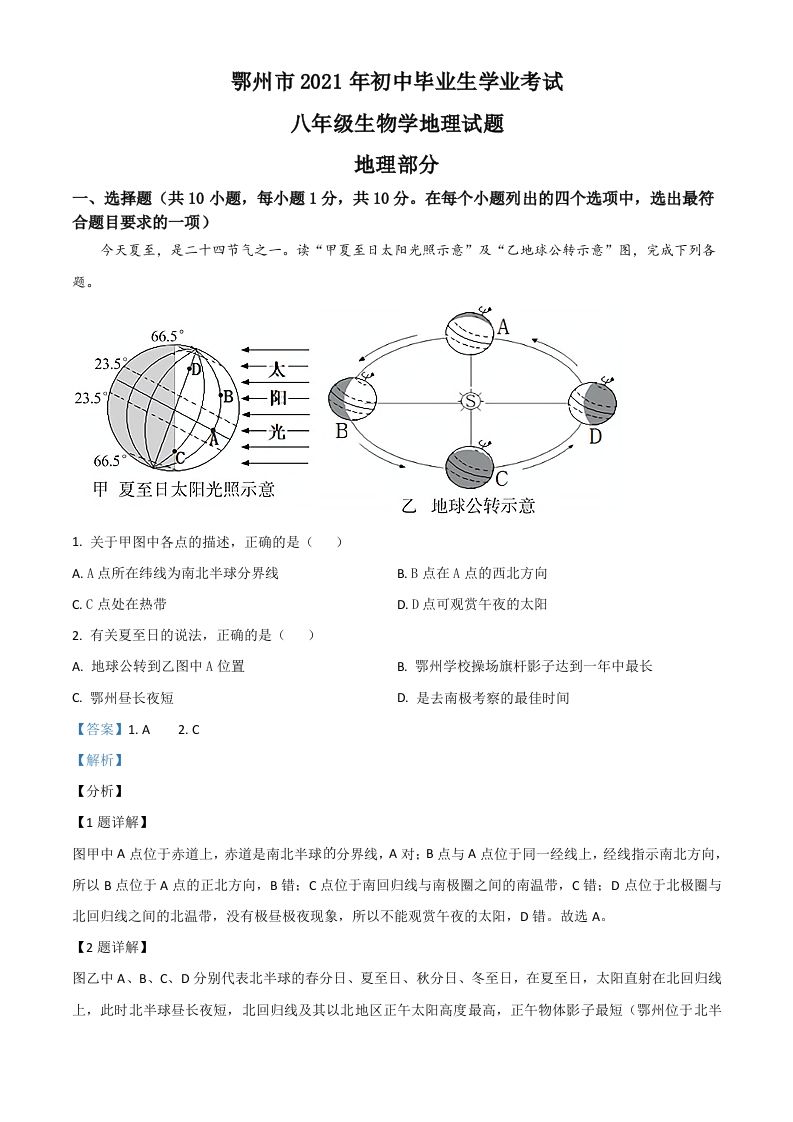 鄂州市 2021 年初中毕业生学业考试

八年级生物学地理试题

地理部分

一、选择题（共 10 小题，每小题 1 分，共 10 分。在每个小题列出的四个选项中，选出最符合题目要求的一项）

今天夏至，是二十四节气之一。读“甲夏至日太阳光照示意”及“乙地球公转示意”图，完成下列各题。

66.5°
23.5°
23.5°
66.5°
D
B
A
C
太
阳
光
甲 夏至日太阳光照示意

A
B
S
D
C
乙 地球公转示意

1. 关于甲图中各点的描述，正确的是（ ）

A. A 点所在纬线为南北半球分界线
B. B 点在 A 点的西北方向
C. C 点处在热带
D. D 点可观赏午夜的太阳

2. 有关夏至日的说法，正确的是（ ）

A. 地球公转到乙图中 A 位置
B. 鄂州学校操场旗杆影子达到一年中最长
C. 鄂州昼长夜短
D. 是去南极考察的最佳时间

【答案】1. A 2. C

【解析】

【分析】

【1 题详解】

图甲中 A 点位于赤道上，赤道是南北半球的分界线，A 对；B 点与 A 点位于同一经线上，经线指示南北方向，所以 B 点位于 A 点的正北方向，B 错；C 点位于南回归线与南极圈之间的南温带，C 错；D 点位于北极圈与北回归线之间的北温带，没有极昼极夜现象，所以不能观赏午夜的太阳，D 错。故选 A。

【2 题详解】

图乙中 A、B、C、D 分别代表北半球的春分日、夏至日、秋分日、冬至日，在夏至日，太阳直射在北回归线上，此时北半球昼长夜短，北回归线及其以北地区正午太阳高度最高，正午物体影子最短（鄂州位于北半